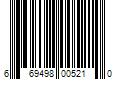 6 69498 00521 0